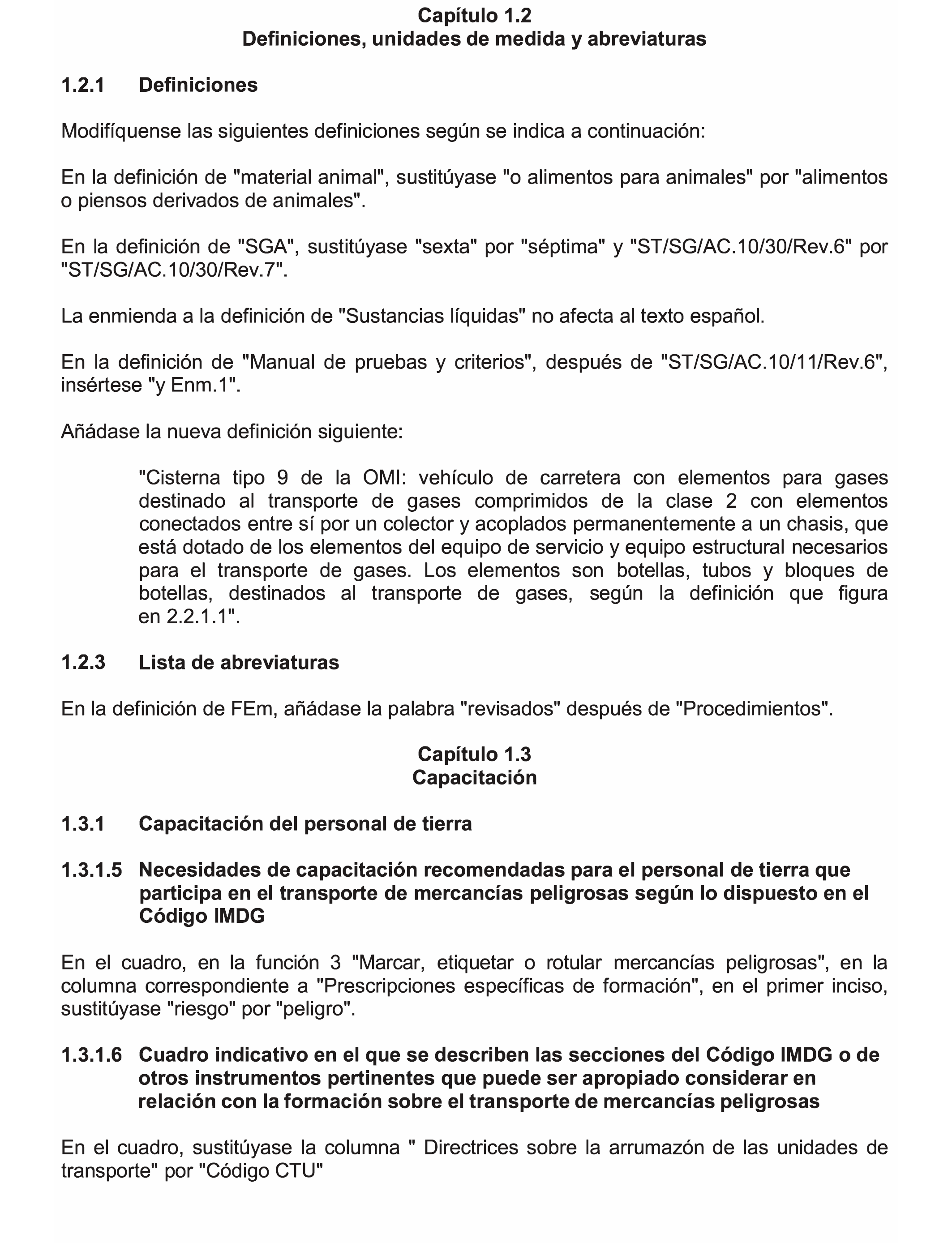 Capítulo 1.2
Definiciones, unidades de medida y abreviaturas

1.2.1 Definiciones

Modifíquense las siguientes definiciones según se indica a continuación:

En la definición de "material animal", sustitúyase "o alimentos para animales" por "alimentos o piensos derivados de animales".

En la definición de "SGA", sustitúyase "sexta" por "séptima" y "ST/SG/AC.10/30/Rev.6" por "ST/SG/AC.10/30/Rev.7".

La enmienda a la definición de "Sustancias líquidas" no afecta al texto español.

En la definición de "Manual de pruebas y criterios", después de "ST/SG/AC.10/11/Rev.6", insértese "y Enm.1".

Añádase la nueva definición siguiente:

"Cisterna tipo 9 de la OMI: vehículo de carretera con elementos para gases destinado al transporte de gases comprimidos de la clase 2 con elementos conectados entre sí por un colector y acoplados permanentemente a un chasis, que está dotado de los elementos del equipo de servicio y equipo estructural necesarios para el transporte de gases. Los elementos son botellas, tubos y bloques de botellas, destinados al transporte de gases, según la definición que figura en 2.2.1.1".

1.2.3 Lista de abreviaturas

En la definición de FEm, añádase la palabra "revisados" después de "Procedimientos".

Capítulo 1.3
Capacitación

1.3.1 Capacitación del personal de tierra

1.3.1.5 Necesidades de capacitación recomendadas para el personal de tierra que participa en el transporte de mercancías peligrosas según lo dispuesto en el Código IMDG

En el cuadro, en la función 3 "Marcar, etiquetar o rotular mercancías peligrosas", en la columna correspondiente a "Prescripciones específicas de formación", en el primer inciso, sustitúyase "riesgo" por "peligro".

1.3.1.6 Cuadro indicativo en el que se describen las secciones del Código IMDG o de otros instrumentos pertinentes que puede ser apropiado considerar en relación con la formación sobre el transporte de mercancías peligrosas

En el cuadro, sustitúyase la columna " Directrices sobre la arrumazón de las unidades de transporte" por "Código CTU"